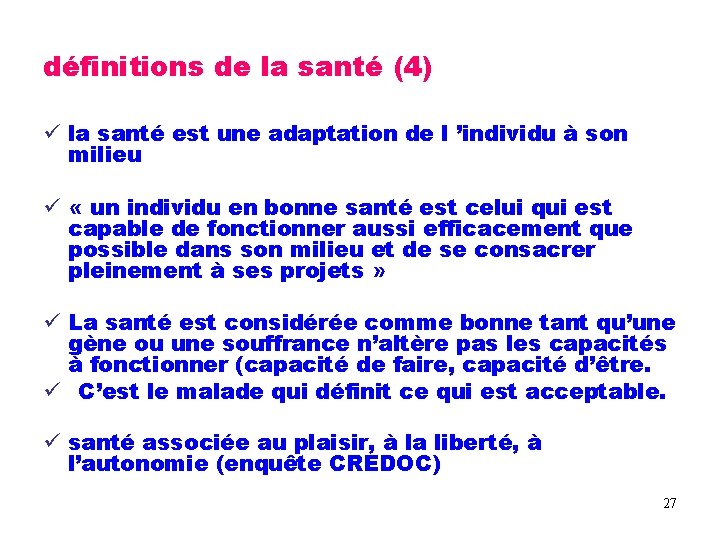 définitions de la santé (4)

✓ la santé est une adaptation de l 'individu à son milieu

✓ « un individu en bonne santé est celui qui est capable de fonctionner aussi efficacement que possible dans son milieu et de se consacrer pleinement à ses projets »

✓ La santé est considérée comme bonne tant qu'une gène ou une souffrance n'altère pas les capacités à fonctionner (capacité de faire, capacité d'être.

✓ C'est le malade qui définit ce qui est acceptable.

✓ santé associée au plaisir, à la liberté, à l'autonomie (enquête CREDOC)

27